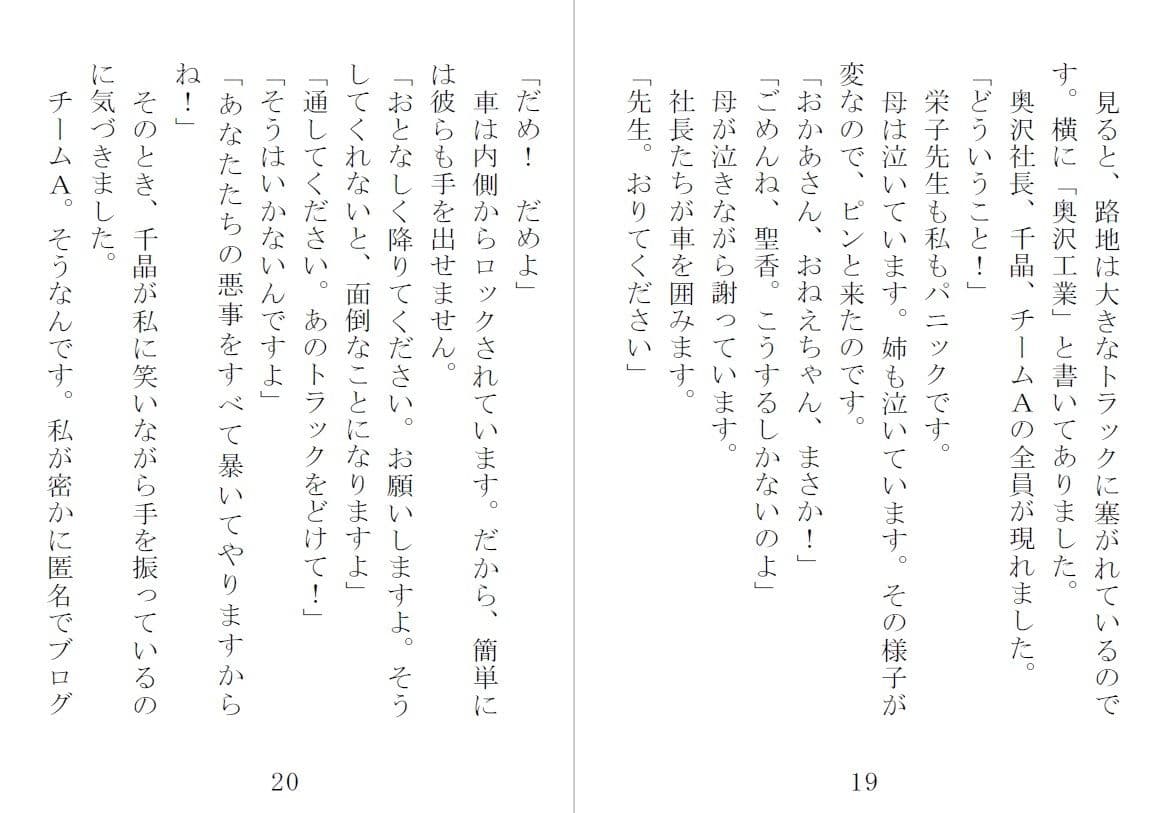 見ると、路地は大きなトラックに塞がれているのです。横に「奥沢工業」と書いてありました。
奥沢社長、千晶、チームAの全員が現れました。
「どういうこと！」
栄子先生も私もパニックです。
母は泣いています。姉も泣いています。その様子が変なので、ピンと来たのです。
「おかあさん、おねえちゃん、まさか！」
「ごめんね、聖香。こうするしかないのよ」
母が泣きながら謝っています。
社長たちが車を囲みます。
「先生。おりてください」

19

「だめ！　だめよ」
車は内側からロックされています。だから、簡単には彼らも手を出せません。
「おとなしく降りてください。お願いしますよ。そうしてくれないと、面倒なことになりますよ」
「通してください。あのトラックをどけて！」
「そうはいかないんですよ」
「あなたたちの悪事をすべて暴いてやりますからね！」
そのとき、千晶が私に笑いながら手を振っているのに気づきました。
チームA。そうなんです。私が密かに匿名でブログ

20